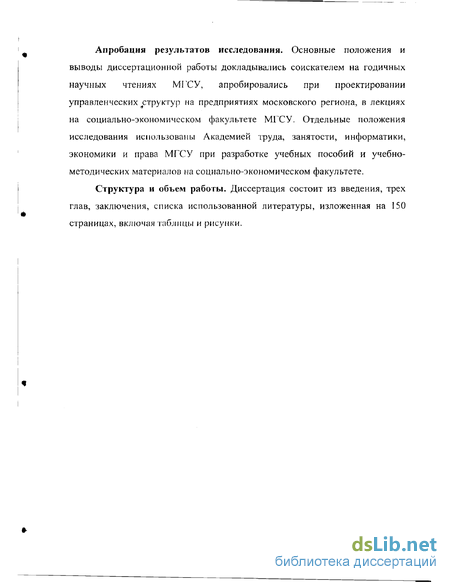 **Апробация результатов исследования.** Основные положения и выводы диссертационной работы докладывались соискателем на годичных научных чтениях МГСУ, апробировались при проектировании управленческих структур на предприятиях московского региона, в лекциях на социально-экономическом факультете МГСУ. Отдельные положения исследования использованы Академией труда, занятости, информатики, экономики и права МГСУ при разработке учебных пособий и учебно-методических материалов на социально-экономическом факультете.

**Структура и объем работы.** Диссертация состоит из введения, трех глав, заключения, списка использованной литературы, изложенная на 150 страницах, включая таблицы и рисунки.

dsLib.net
библиотека диссертаций